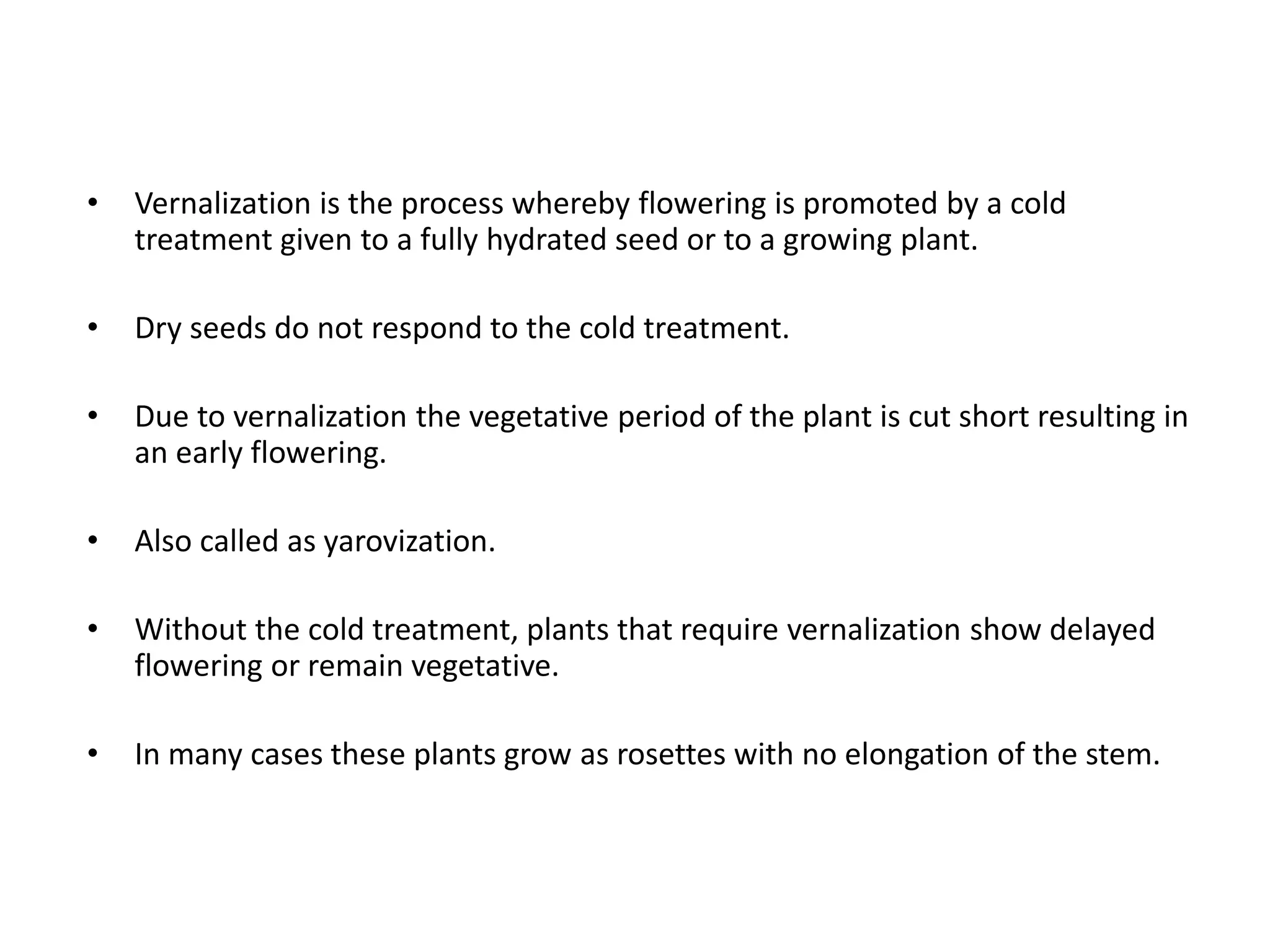 • Vernalization is the process whereby flowering is promoted by a cold treatment given to a fully hydrated seed or to a growing plant.

• Dry seeds do not respond to the cold treatment.

• Due to vernalization the vegetative period of the plant is cut short resulting in an early flowering.

• Also called as yarovization.

• Without the cold treatment, plants that require vernalization show delayed flowering or remain vegetative.

• In many cases these plants grow as rosettes with no elongation of the stem.